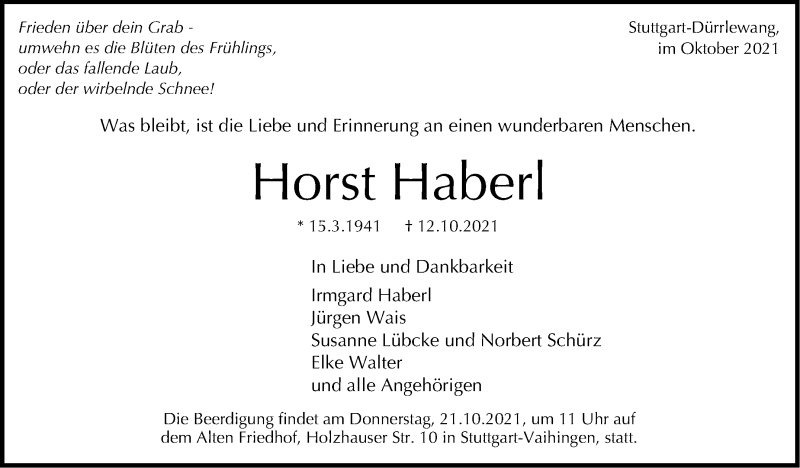 Frieden über dein Grab -
umwehn es die Blüten des Frühlings,
oder das fallende Laub,
oder der wirbelnde Schnee!

Stuttgart-Dürrlewang,
im Oktober 2021

Was bleibt, ist die Liebe und Erinnerung an einen wunderbaren Menschen.

Horst Haberl

* 15.3.1941 † 12.10.2021

In Liebe und Dankbarkeit

Irmgard Haberl
Jürgen Wais
Susanne Lübcke und Norbert Schürz
Elke Walter
und alle Angehörigen

Die Beerdigung findet am Donnerstag, 21.10.2021, um 11 Uhr auf dem Alten Friedhof, Holzhauser Str. 10 in Stuttgart-Vaihingen, statt.